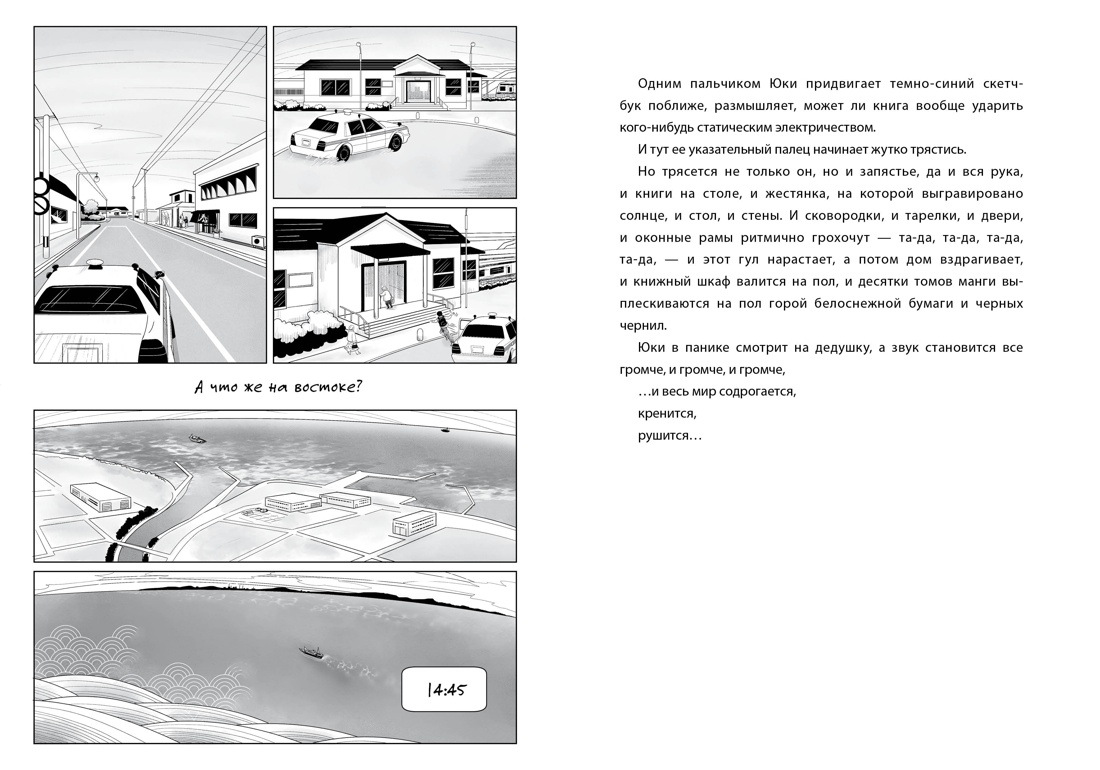 А что же на востоке?

14:45

Одним пальчиком Юки придвигает темно-синий скетчбук поближе, размышляет, может ли книга вообще ударить кого-нибудь статическим электричеством.

И тут ее указательный палец начинает жутко трястись.

Но трясется не только он, но и запястье, да и вся рука, и книги на столе, и жестянка, на которой выгравировано солнце, и стол, и стены. И сковородки, и тарелки, и двери, и оконные рамы ритмично грохочут — та-да, та-да, та-да, та-да, — и этот гул нарастает, а потом дом вздрагивает, и книжный шкаф валится на пол, и десятки томов манги выплескиваются на пол горой белоснежной бумаги и черных чернил.

Юки в панике смотрит на дедушку, а звук становится все громче, и громче, и громче,

…и весь мир содрогается,

кренится,

рушится…